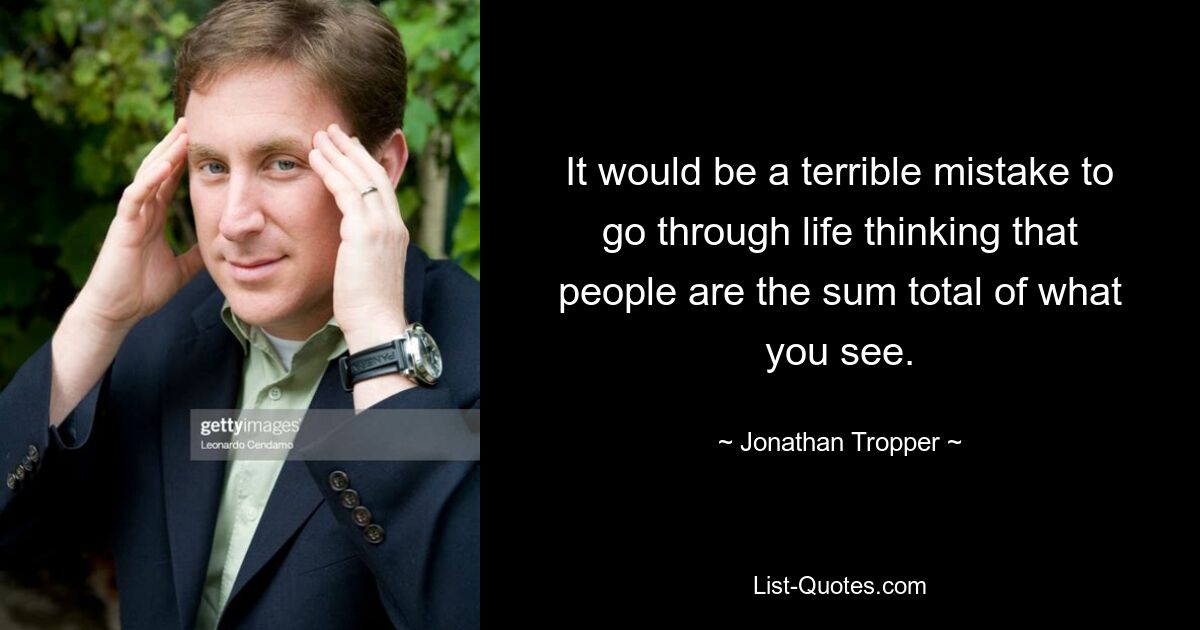 gettyimages
Leonardo Cendamo

It would be a terrible mistake to go through life thinking that people are the sum total of what you see.

~ Jonathan Tropper ~

List-Quotes.com